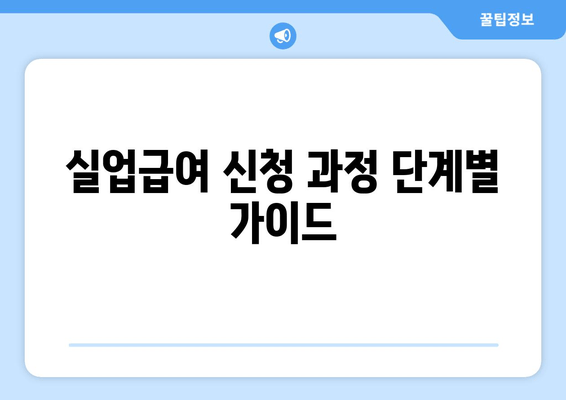 꿀팁정보

실업급여 신청 과정 단계별 가이드